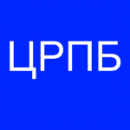 ЦРПБ